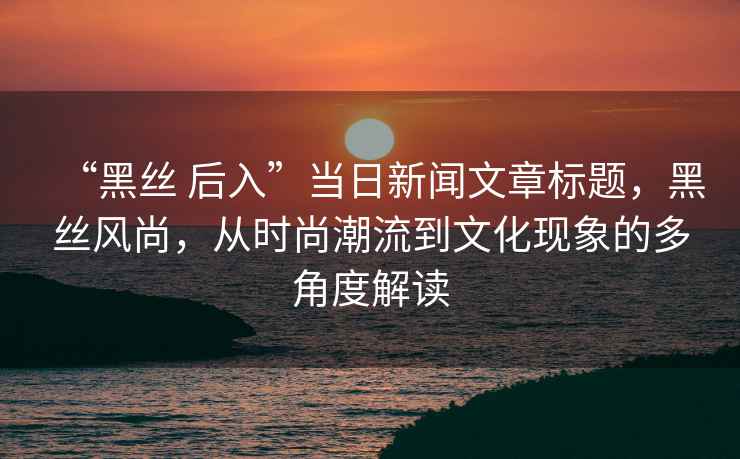 “黑丝 后入”当日新闻文章标题，黑丝风尚，从时尚潮流到文化现象的多角度解读